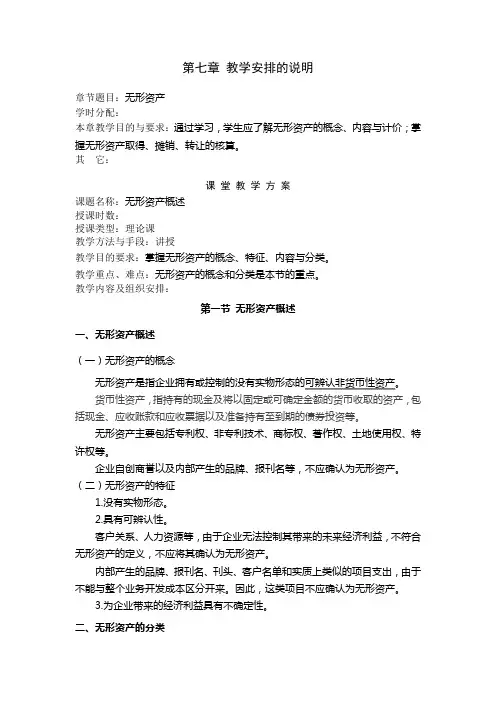 第七章 教学安排的说明

章节题目：无形资产
学时分配：
本章教学目的与要求：通过学习，学生应了解无形资产的概念、内容与计价；掌握无形资产取得、摊销、转让的核算。
其　它：

课 堂 教 学 方 案

课题名称：无形资产概述
授课时数：
授课类型：理论课
教学方法与手段：讲授
教学目的要求：掌握无形资产的概念、特征、内容与分类。
教学重点、难点：无形资产的概念和分类是本节的重点。
教学内容及组织安排：

第一节 无形资产概述

一、无形资产概述

（一）无形资产的概念

无形资产是指企业拥有或控制的没有实物形态的可辨认非货币性资产。

货币性资产，指持有的现金及将以固定或可确定金额的货币收取的资产，包括现金、应收账款和应收票据以及准备持有至到期的债券投资等。

无形资产主要包括专利权、非专利技术、商标权、著作权、土地使用权、特许权等。

企业自创商誉以及内部产生的品牌、报刊名等，不应确认为无形资产。

（二）无形资产的特征

1.没有实物形态。

2.具有可辨认性。

客户关系、人力资源等，由于企业无法控制其带来的未来经济利益，不符合无形资产的定义，不应将其确认为无形资产。

内部产生的品牌、报刊名、刊头、客户名单和实质上类似的项目支出，由于不能与整个业务开发成本区分开来。因此，这类项目不应确认为无形资产。

3.为企业带来的经济利益具有不确定性。

二、无形资产的分类